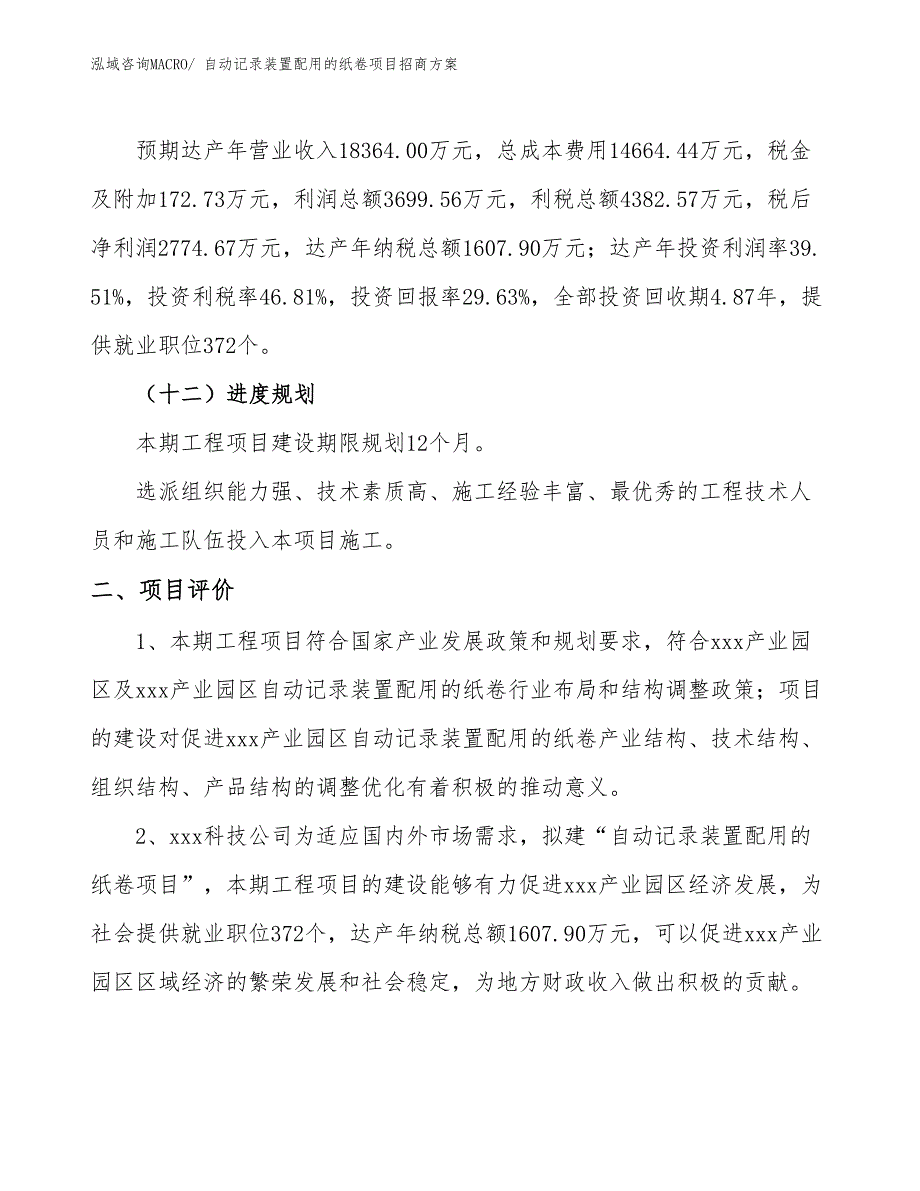 泓域咨询MACRO/ 自动记录装置配用的纸卷项目招商方案

预期达产年营业收入18364.00万元，总成本费用14664.44万元，税金及附加172.73万元，利润总额3699.56万元，利税总额4382.57万元，税后净利润2774.67万元，达产年纳税总额1607.90万元；达产年投资利润率39.51%，投资利税率46.81%，投资回报率29.63%，全部投资回收期4.87年，提供就业职位372个。

（十二）进度规划

本期工程项目建设期限规划12个月。

选派组织能力强、技术素质高、施工经验丰富、最优秀的工程技术人员和施工队伍投入本项目施工。

二、项目评价

1、本期工程项目符合国家产业发展政策和规划要求，符合xxx产业园区及xxx产业园区自动记录装置配用的纸卷行业布局和结构调整政策；项目的建设对促进xxx产业园区自动记录装置配用的纸卷产业结构、技术结构、组织结构、产品结构的调整优化有着积极的推动意义。

2、xxx科技公司为适应国内外市场需求，拟建“自动记录装置配用的纸卷项目”，本期工程项目的建设能够有力促进xxx产业园区经济发展，为社会提供就业职位372个，达产年纳税总额1607.90万元，可以促进xxx产业园区区域经济的繁荣发展和社会稳定，为地方财政收入做出积极的贡献。